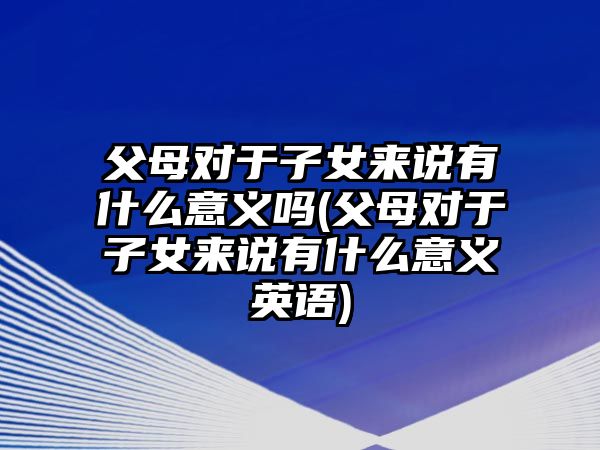 父母对于子女来说有什么意义吗(父母对于子女来说有什么意义英语)